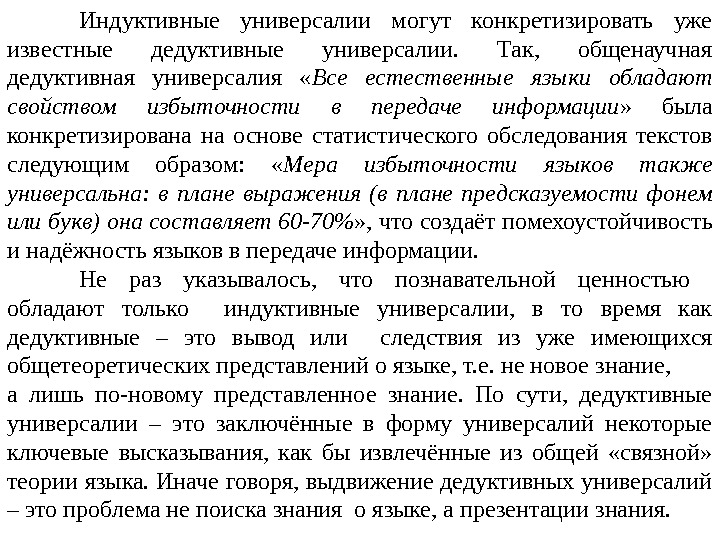 Индуктивные универсалии могут конкретизировать уже известные дедуктивные универсалии. Так, общенаучная дедуктивная универсалия «Все естественные языки обладают свойством избыточности в передаче информации» была конкретизирована на основе статистического обследования текстов следующим образом: «Мера избыточности языков также универсальна: в плане выражения (в плане предсказуемости фонем или букв) она составляет 60-70%», что создаёт помехоустойчивость и надёжность языков в передаче информации.

Не раз указывалось, что познавательной ценностью обладают только индуктивные универсалии, в то время как дедуктивные – это вывод или следствия из уже имеющихся общетеоретических представлений о языке, т.е. не новое знание,
а лишь по-новому представленное знание. По сути, дедуктивные универсалии – это заключённые в форму универсалий некоторые ключевые высказывания, как бы извлечённые из общей «связной» теории языка. Иначе говоря, выдвижение дедуктивных универсалий – это проблема не поиска знания о языке, а презентации знания.